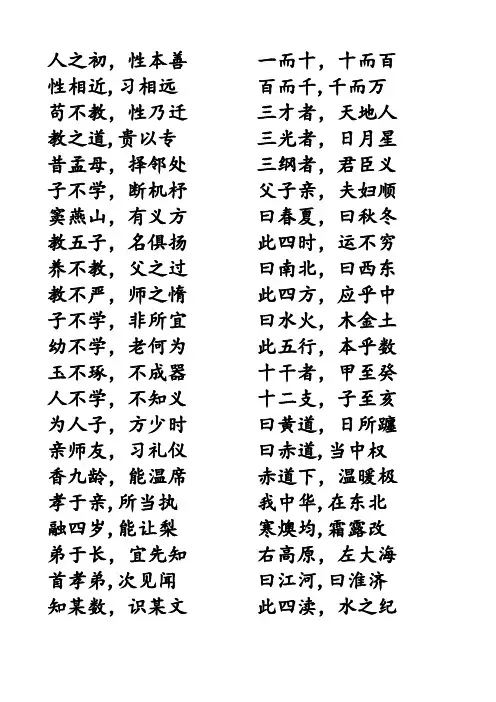 人之初，性本善
性相近，习相远
苟不教，性乃迁
教之道，贵以专
昔孟母，择邻处
子不学，断机杼
窦燕山，有义方
教五子，名俱扬
养不教，父之过
教不严，师之惰
子不学，非所宜
幼不学，老何为
玉不琢，不成器
人不学，不知义
为人子，方少时
亲师友，习礼仪
香九龄，能温席
孝于亲，所当执
融四岁，能让梨
弟于长，宜先知
首孝弟，次见闻
知某数，识某文

一而十，十而百
百而千，千而万
三才者，天地人
三光者，日月星
三纲者，君臣义
父子亲，夫妇顺
曰春夏，曰秋冬
此四时，运不穷
曰南北，曰西东
此四方，应乎中
曰水火，木金土
此五行，本乎数
十干者，甲至癸
十二支，子至亥
曰黄道，日所躔
曰赤道，当中权
赤道下，温暖极
我中华，在东北
寒燠均，霜露改
右高原，左大海
曰江河，曰淮济
此四渎，水之纪